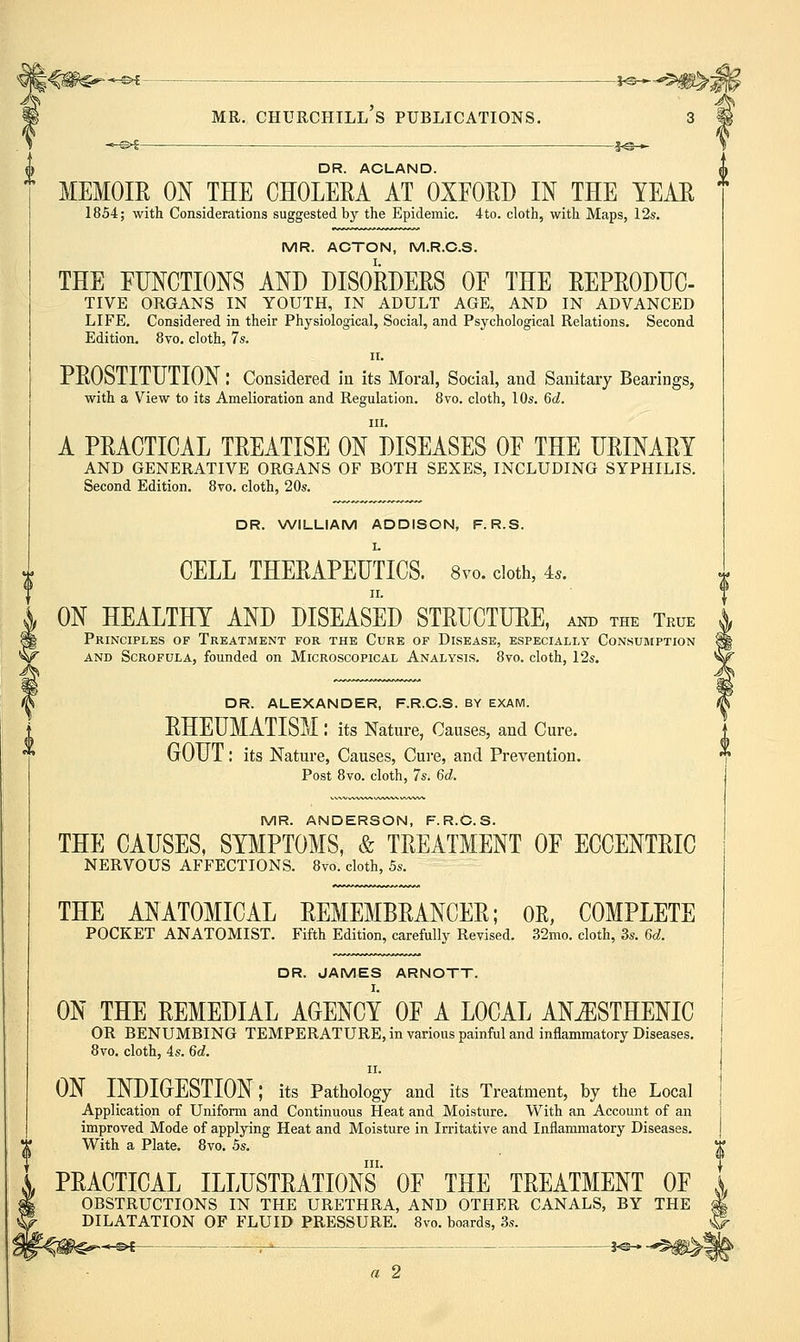 MR. CHURCHILL'S PUBLICATIONS. 3

DR. ACLAND.

MEMOIR ON THE CHOLERA AT OXFORD IN THE YEAR 1854; with Considerations suggested by the Epidemic. 4to. cloth, with Maps, 12s.

MR. ACTON, M.R.C.S.

I.

THE FUNCTIONS AND DISORDERS OF THE REPRODUCTIVE ORGANS IN YOUTH, IN ADULT AGE, AND IN ADVANCED LIFE. Considered in their Physiological, Social, and Psychological Relations. Second Edition. 8vo. cloth, 7s.

II.

PROSTITUTION: Considered in its Moral, Social, and Sanitary Bearings, with a View to its Amelioration and Regulation. 8vo. cloth, 10s. 6d.

III.

A PRACTICAL TREATISE ON DISEASES OF THE URINARY AND GENERATIVE ORGANS OF BOTH SEXES, INCLUDING SYPHILIS. Second Edition. 8vo. cloth, 20s.

DR. WILLIAM ADDISON, F.R.S.

I.

CELL THERAPEUTICS. 8vo. cloth, 4s.

II.

ON HEALTHY AND DISEASED STRUCTURE, AND THE TRUE PRINCIPLES OF TREATMENT FOR THE CURE OF DISEASE, ESPECIALLY CONSUMPTION AND SCROFULA, founded on MICROSCOPICAL ANALYSIS. 8vo. cloth, 12s.

DR. ALEXANDER, F.R.C.S. BY EXAM.

RHEUMATISM: its Nature, Causes, and Cure.
GOUT: its Nature, Causes, Cure, and Prevention.
Post 8vo. cloth, 7s. 6d.

MR. ANDERSON, F.R.C.S.

THE CAUSES, SYMPTOMS, & TREATMENT OF ECCENTRIC NERVOUS AFFECTIONS. 8vo. cloth, 5s.

THE ANATOMICAL REMEMBRANCER; OR, COMPLETE POCKET ANATOMIST. Fifth Edition, carefully Revised. 32mo. cloth, 3s. 6d.

DR. JAMES ARNOTT.

I.

ON THE REMEDIAL AGENCY OF A LOCAL ANÆSTHENIC OR BENUMBING TEMPERATURE, in various painful and inflammatory Diseases. 8vo. cloth, 4s. 6d.

II.

ON INDIGESTION; its Pathology and its Treatment, by the Local Application of Uniform and Continuous Heat and Moisture. With an Account of an improved Mode of applying Heat and Moisture in Irritative and Inflammatory Diseases. With a Plate. 8vo. 5s.

III.

PRACTICAL ILLUSTRATIONS OF THE TREATMENT OF OBSTRUCTIONS IN THE URETHRA, AND OTHER CANALS, BY THE DILATATION OF FLUID PRESSURE. 8vo. boards, 3s.

a 2